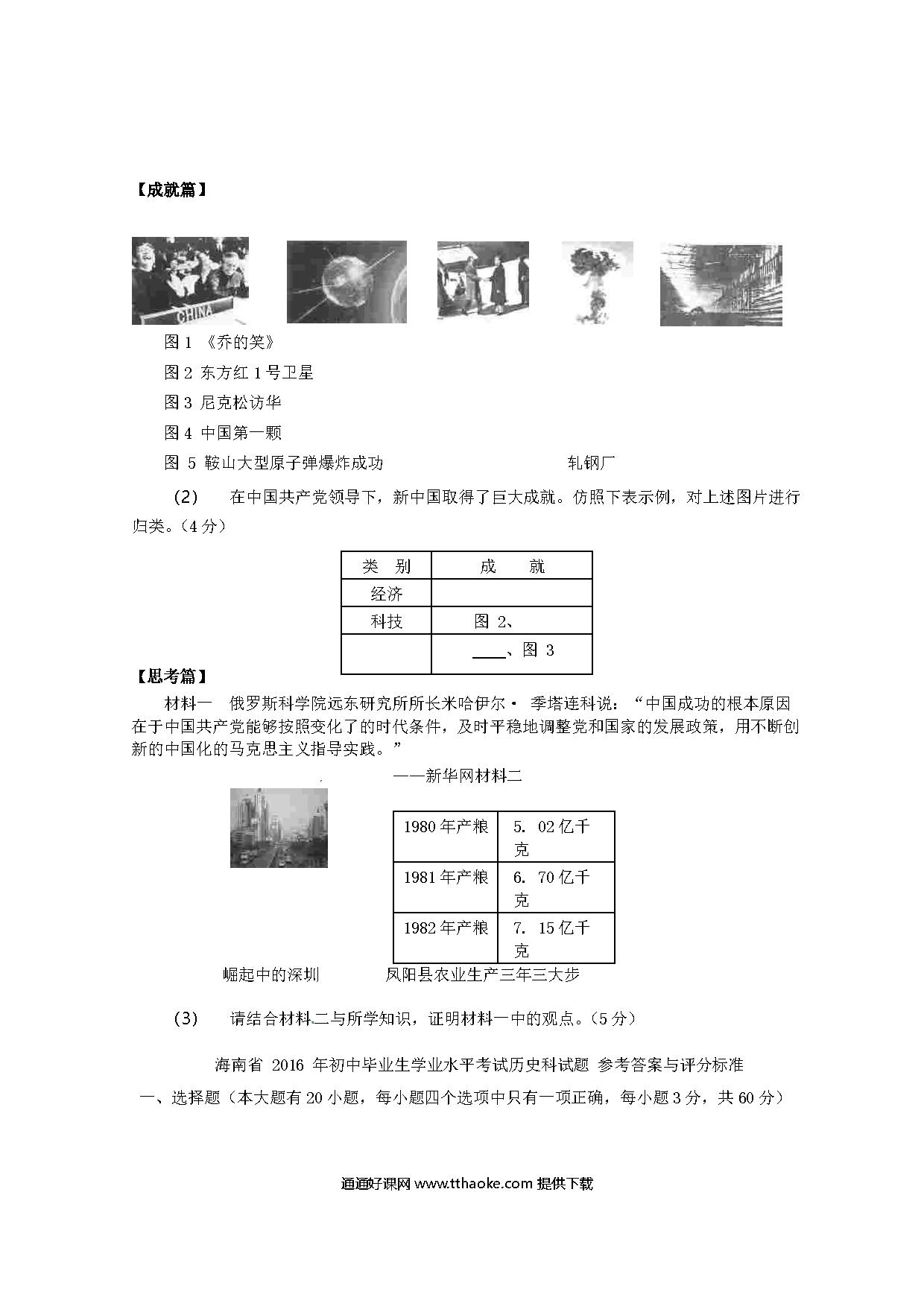 【成就篇】

CHINA

图 1 《乔的笑》

图 2 东方红 1 号卫星

图 3 尼克松访华

图 4 中国第一颗

图 5 鞍山大型原子弹爆炸成功 轧钢厂

（2） 在中国共产党领导下，新中国取得了巨大成就。仿照下表示例，对上述图片进行归类。（4 分）

| 类 别 | 成 就 |
|---|---|
| 经济 | |
| 科技 | 图 2、 |
| | ____、图 3 |

【思考篇】

材料一 俄罗斯科学院远东研究所所长米哈伊尔· 季塔连科说：“中国成功的根本原因在于中国共产党能够按照变化了的时代条件，及时平稳地调整党和国家的发展政策，用不断创新的中国化的马克思主义指导实践。”

——新华网材料二

| 1980 年产粮 | 5. 02 亿千克 |
|---|---|
| 1981 年产粮 | 6. 70 亿千克 |
| 1982 年产粮 | 7. 15 亿千克 |

崛起中的深圳 凤阳县农业生产三年三大步

（3） 请结合材料二与所学知识，证明材料一中的观点。（5 分）

海南省 2016 年初中毕业生学业水平考试历史科试题 参考答案与评分标准

一、选择题（本大题有 20 小题，每小题四个选项中只有一项正确，每小题 3 分，共 60 分）

通通好课网 www.tthaoke.com 提供下载